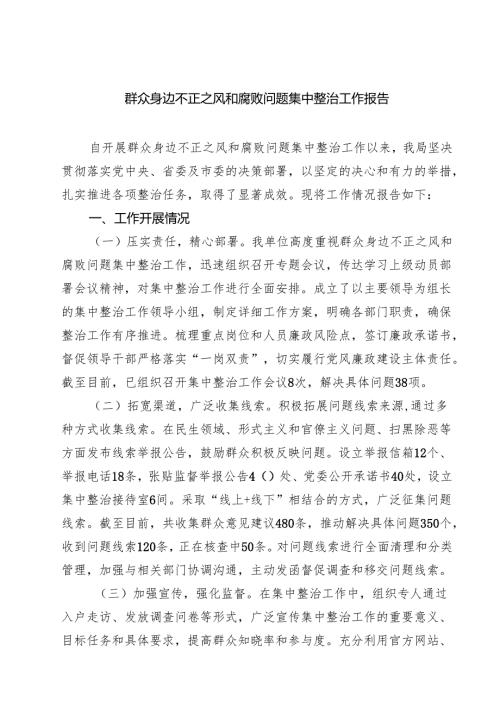 群众身边不正之风和腐败问题集中整治工作报告

自开展群众身边不正之风和腐败问题集中整治工作以来，我局坚决贯彻落实党中央、省委及市委的决策部署，以坚定的决心和有力的举措，扎实推进各项整治任务，取得了显著成效。现将工作情况报告如下：

一、工作开展情况

（一）压实责任，精心部署。我单位高度重视群众身边不正之风和腐败问题集中整治工作，迅速组织召开专题会议，传达学习上级动员部署会议精神，对集中整治工作进行全面安排。成立了以主要领导为组长的集中整治工作领导小组，制定详细工作方案，明确各部门职责，确保整治工作有序推进。梳理重点岗位和人员廉政风险点，签订廉政承诺书，督促领导干部严格落实“一岗双责”，切实履行党风廉政建设主体责任。截至目前，已组织召开集中整治工作会议8次，解决具体问题38项。

（二）拓宽渠道，广泛收集线索。积极拓展问题线索来源，通过多种方式收集线索。在民生领域、形式主义和官僚主义问题、扫黑除恶等方面发布线索举报公告，鼓励群众积极反映问题。设立举报信箱12个、举报电话18条，张贴监督举报公告4（）处、党委公开承诺书40处，设立集中整治接待室6间。采取“线上+线下”相结合的方式，广泛征集问题线索。截至目前，共收集群众意见建议480条，推动解决具体问题350个，收到问题线索120条，正在核查中50条。对问题线索进行全面清理和分类管理，加强与相关部门协调沟通，主动发函督促调查和移交问题线索。

（三）加强宣传，强化监督。在集中整治工作中，组织专人通过入户走访、发放调查问卷等形式，广泛宣传集中整治工作的重要意义、目标任务和具体要求，提高群众知晓率和参与度。充分利用官方网站、